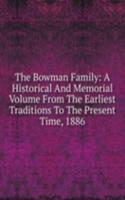 The Bowman Family: A Historical And Memorial Volume From The Earliest Traditions To The Present Time, 1886